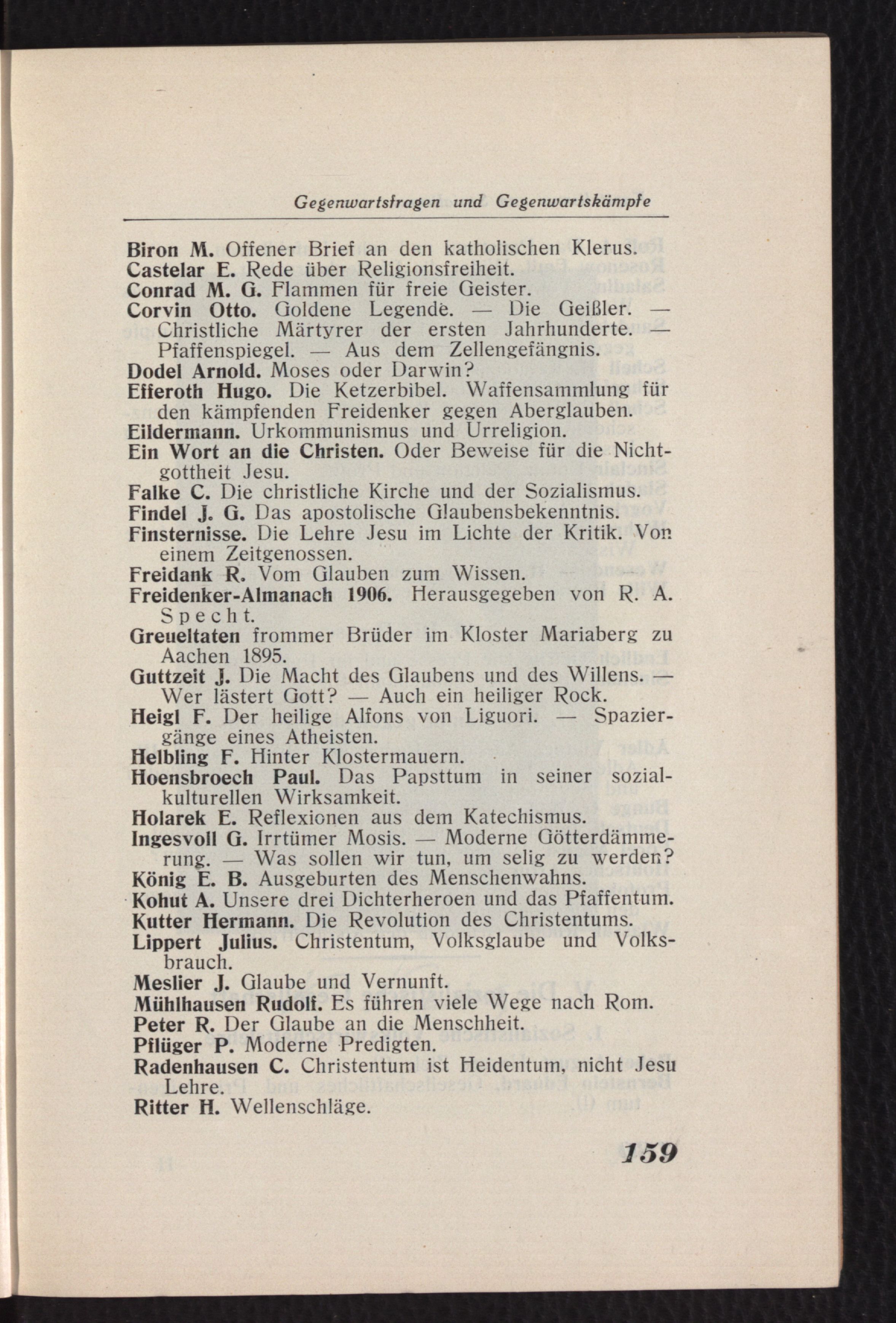 Gegenwartsfragen und Gegenwartskämpfe

Biron M. Offener Brief an den katholischen Klerus.
Castelar E. Rede über Religionsfreiheit.
Conrad M. G. Flammen für freie Geister.
Corvin Otto. Goldene Legende. — Die Geißler. — Christliche Märtyrer der ersten Jahrhunderte. — Pfaffenspiegel. — Aus dem Zellengefängnis.
Dodel Arnold. Moses oder Darwin?
Efferoth Hugo. Die Ketzerbibel. Waffensammlung für den kämpfenden Freidenker gegen Aberglauben.
Eildermann. Urkommunismus und Urreligion.
Ein Wort an die Christen. Oder Beweise für die Nichtgottheit Jesu.
Falke C. Die christliche Kirche und der Sozialismus.
Findel J. G. Das apostolische Glaubensbekenntnis.
Finsternisse. Die Lehre Jesu im Lichte der Kritik. Von einem Zeitgenossen.
Freidank R. Vom Glauben zum Wissen.
Freidenker-Almanach 1906. Herausgegeben von R. A. Specht.
Greueltaten frommer Brüder im Kloster Mariaberg zu Aachen 1895.
Guttzeit J. Die Macht des Glaubens und des Willens. — Wer lästert Gott? — Auch ein heiliger Rock.
Heigl F. Der heilige Alfons von Liguori. — Spaziergänge eines Atheisten.
Helbling F. Hinter Klostermauern.
Hoensbroech Paul. Das Papsttum in seiner sozialkulturellen Wirksamkeit.
Holarek E. Reflexionen aus dem Katechismus.
Ingesvoll G. Irrtümer Mosis. — Moderne Götterdämmerung. — Was sollen wir tun, um selig zu werden?
König E. B. Ausgeburten des Menschenwahns.
Kohut A. Unsere drei Dichterheroen und das Pfaffentum.
Kutter Hermann. Die Revolution des Christentums.
Lippert Julius. Christentum, Volksglaube und Volksbrauch.
Meslier J. Glaube und Vernunft.
Mühlhausen Rudolf. Es führen viele Wege nach Rom.
Peter R. Der Glaube an die Menschheit.
Pflüger P. Moderne Predigten.
Radenhausen C. Christentum ist Heidentum, nicht Jesu Lehre.
Ritter H. Wellenschläge.

159